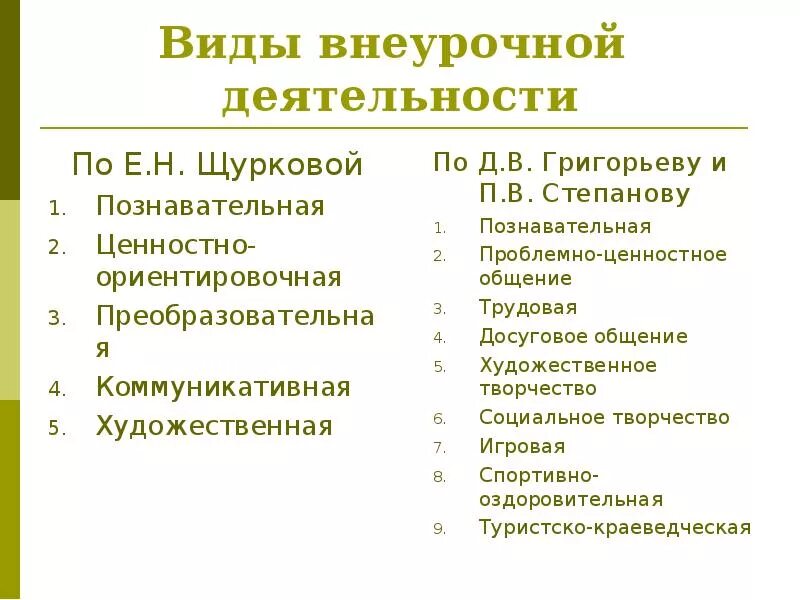 Виды внеурочной деятельности

По Е.Н. Щурковой

1. Познавательная
2. Ценностно-ориентировочная
3. Преобразовательная
4. Коммуникативная
5. Художественная

По Д.В. Григорьеву и П.В. Степанову

1. Познавательная
2. Проблемно-ценностное общение
3. Трудовая
4. Досуговое общение
5. Художественное творчество
6. Социальное творчество
7. Игровая
8. Спортивно-оздоровительная
9. Туристско-краеведческая